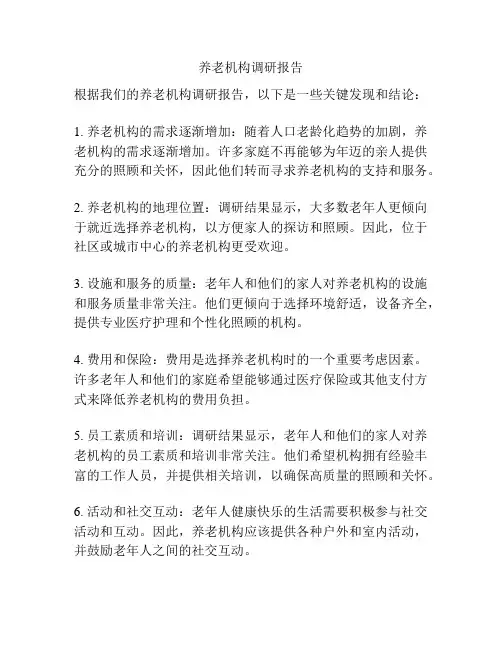 养老机构调研报告

根据我们的养老机构调研报告，以下是一些关键发现和结论：

1. 养老机构的需求逐渐增加：随着人口老龄化趋势的加剧，养老机构的需求逐渐增加。许多家庭不再能够为年迈的亲人提供充分的照顾和关怀，因此他们转而寻求养老机构的支持和服务。

2. 养老机构的地理位置：调研结果显示，大多数老年人更倾向于就近选择养老机构，以方便家人的探访和照顾。因此，位于社区或城市中心的养老机构更受欢迎。

3. 设施和服务的质量：老年人和他们的家人对养老机构的设施和服务质量非常关注。他们更倾向于选择环境舒适，设备齐全，提供专业医疗护理和个性化照顾的机构。

4. 费用和保险：费用是选择养老机构时的一个重要考虑因素。许多老年人和他们的家庭希望能够通过医疗保险或其他支付方式来降低养老机构的费用负担。

5. 员工素质和培训：调研结果显示，老年人和他们的家人对养老机构的员工素质和培训非常关注。他们希望机构拥有经验丰富的工作人员，并提供相关培训，以确保高质量的照顾和关怀。

6. 活动和社交互动：老年人健康快乐的生活需要积极参与社交活动和互动。因此，养老机构应该提供各种户外和室内活动，并鼓励老年人之间的社交互动。